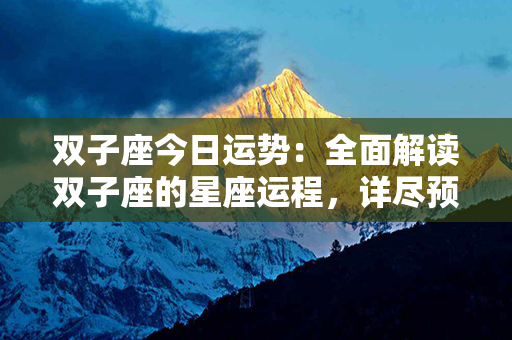 双子座今日运势：全面解读双子座的星座运程，详尽预